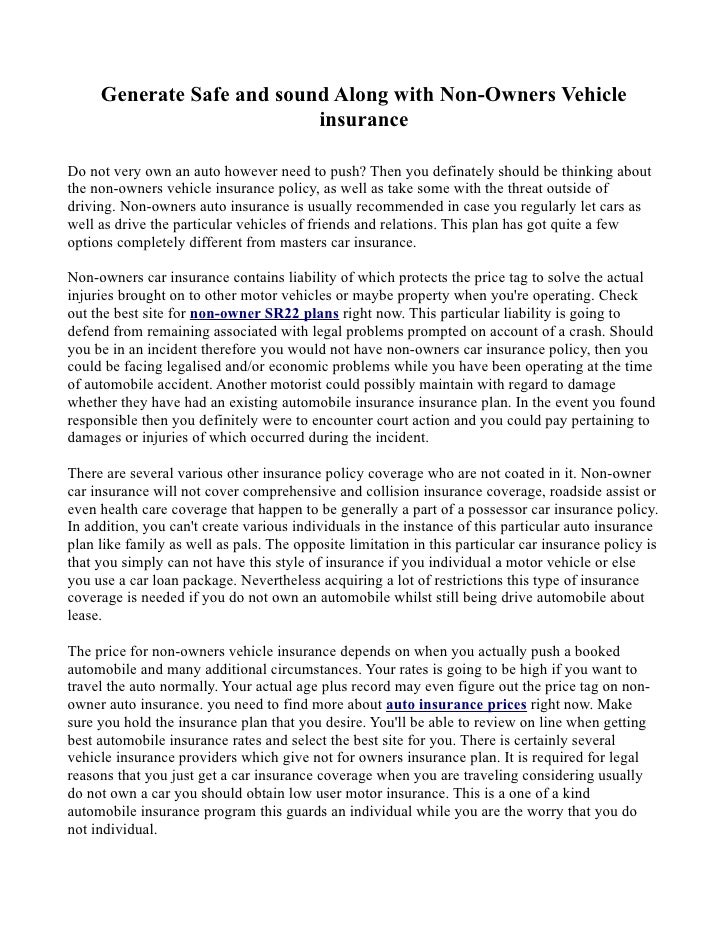 Generate Safe and sound Along with Non-Owners Vehicle insurance

Do not very own an auto however need to push? Then you definately should be thinking about the non-owners vehicle insurance policy, as well as take some with the threat outside of driving. Non-owners auto insurance is usually recommended in case you regularly let cars as well as drive the particular vehicles of friends and relations. This plan has got quite a few options completely different from masters car insurance.

Non-owners car insurance contains liability of which protects the price tag to solve the actual injuries brought on to other motor vehicles or maybe property when you're operating. Check out the best site for non-owner SR22 plans right now. This particular liability is going to defend from remaining associated with legal problems prompted on account of a crash. Should you be in an incident therefore you would not have non-owners car insurance policy, then you could be facing legalised and/or economic problems while you have been operating at the time of automobile accident. Another motorist could possibly maintain with regard to damage whether they have had an existing automobile insurance insurance plan. In the event you found responsible then you definitely were to encounter court action and you could pay pertaining to damages or injuries of which occurred during the incident.

There are several various other insurance policy coverage who are not coated in it. Non-owner car insurance will not cover comprehensive and collision insurance coverage, roadside assist or even health care coverage that happen to be generally a part of a possessor car insurance policy. In addition, you can't create various individuals in the instance of this particular auto insurance plan like family as well as pals. The opposite limitation in this particular car insurance policy is that you simply can not have this style of insurance if you individual a motor vehicle or else you use a car loan package. Nevertheless acquiring a lot of restrictions this type of insurance coverage is needed if you do not own an automobile whilst still being drive automobile about lease.

The price for non-owners vehicle insurance depends on when you actually push a booked automobile and many additional circumstances. Your rates is going to be high if you want to travel the auto normally. Your actual age plus record may even figure out the price tag on non-owner auto insurance. you need to find more about auto insurance prices right now. Make sure you hold the insurance plan that you desire. You'll be able to review on line when getting best automobile insurance rates and select the best site for you. There is certainly several vehicle insurance providers which give not for owners insurance plan. It is required for legal reasons that you just get a car insurance coverage when you are traveling considering usually do not own a car you should obtain low user motor insurance. This is a one of a kind automobile insurance program this guards an individual while you are the worry that you do not individual.